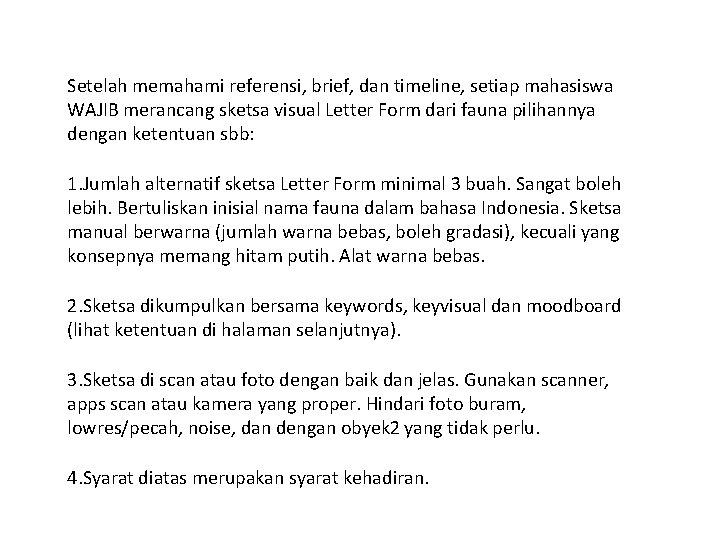 Setelah memahami referensi, brief, dan timeline, setiap mahasiswa WAJIB merancang sketsa visual Letter Form dari fauna pilihannya dengan ketentuan sbb:

1.Jumlah alternatif sketsa Letter Form minimal 3 buah. Sangat boleh lebih. Bertuliskan inisial nama fauna dalam bahasa Indonesia. Sketsa manual berwarna (jumlah warna bebas, boleh gradasi), kecuali yang konsepnya memang hitam putih. Alat warna bebas.

2.Sketsa dikumpulkan bersama keywords, keyvisual dan moodboard (lihat ketentuan di halaman selanjutnya).

3.Sketsa di scan atau foto dengan baik dan jelas. Gunakan scanner, apps scan atau kamera yang proper. Hindari foto buram, lowres/pecah, noise, dan dengan obyek2 yang tidak perlu.

4.Syarat diatas merupakan syarat kehadiran.